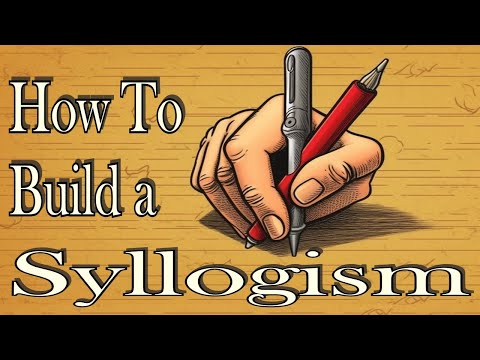 How To
Build a
Syllogism